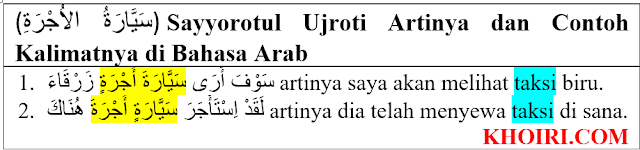 (سَيَّارَةُ الأُجْرَةِ) Sayyorotul Ujroti Artinya dan Contoh Kalimatnya di Bahasa Arab

1. سَوْفَ أَرَى سَيَّارَةَ أُجْرَةٍ زَرْقَاءَ artinya saya akan melihat taksi biru.
2. لَقَدْ اِسْتَأْجَرَ سَيَّارَةَ أُجْرَةٍ هُنَاكَ artinya dia telah menyewa taksi di sana.

KHOIRI.COM